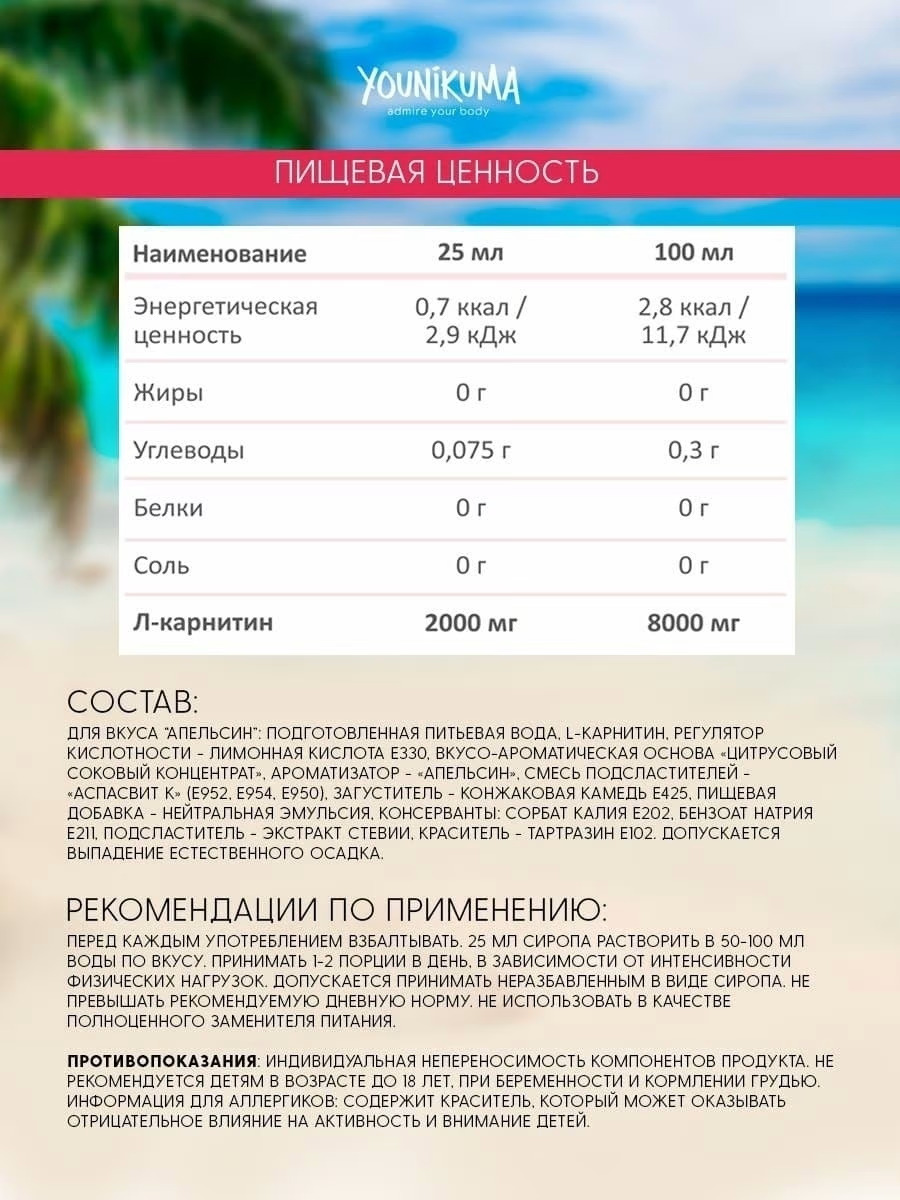 YOUNIKUMA
admire your body

ПИЩЕВАЯ ЦЕННОСТЬ

| Наименование | 25 мл | 100 мл |
|---|---|---|
| Энергетическая ценность | 0,7 ккал / 2,9 кДж | 2,8 ккал / 11,7 кДж |
| Жиры | 0 г | 0 г |
| Углеводы | 0,075 г | 0,3 г |
| Белки | 0 г | 0 г |
| Соль | 0 г | 0 г |
| Л-карнитин | 2000 мг | 8000 мг |

СОСТАВ:

ДЛЯ ВКУСА "АПЕЛЬСИН": ПОДГОТОВЛЕННАЯ ПИТЬЕВАЯ ВОДА, L-КАРНИТИН, РЕГУЛЯТОР КИСЛОТНОСТИ - ЛИМОННАЯ КИСЛОТА Е330, ВКУСО-АРОМАТИЧЕСКАЯ ОСНОВА «ЦИТРУСОВЫЙ СОКОВЫЙ КОНЦЕНТРАТ», АРОМАТИЗАТОР - «АПЕЛЬСИН», СМЕСЬ ПОДСЛАСТИТЕЛЕЙ - «АСПАСВИТ К» (Е952, Е954, Е950), ЗАГУСТИТЕЛЬ - КОНЖАКОВАЯ КАМЕДЬ Е425, ПИЩЕВАЯ ДОБАВКА - НЕЙТРАЛЬНАЯ ЭМУЛЬСИЯ, КОНСЕРВАНТЫ: СОРБАТ КАЛИЯ Е202, БЕНЗОАТ НАТРИЯ Е211, ПОДСЛАСТИТЕЛЬ - ЭКСТРАКТ СТЕВИИ, КРАСИТЕЛЬ - ТАРТРАЗИН Е102. ДОПУСКАЕТСЯ ВЫПАДЕНИЕ ЕСТЕСТВЕННОГО ОСАДКА.

РЕКОМЕНДАЦИИ ПО ПРИМЕНЕНИЮ:

ПЕРЕД КАЖДЫМ УПОТРЕБЛЕНИЕМ ВЗБАЛТЫВАТЬ. 25 МЛ СИРОПА РАСТВОРИТЬ В 50-100 МЛ ВОДЫ ПО ВКУСУ. ПРИНИМАТЬ 1-2 ПОРЦИИ В ДЕНЬ, В ЗАВИСИМОСТИ ОТ ИНТЕНСИВНОСТИ ФИЗИЧЕСКИХ НАГРУЗОК. ДОПУСКАЕТСЯ ПРИНИМАТЬ НЕРАЗБАВЛЕННЫМ В ВИДЕ СИРОПА. НЕ ПРЕВЫШАТЬ РЕКОМЕНДУЕМУЮ ДНЕВНУЮ НОРМУ. НЕ ИСПОЛЬЗОВАТЬ В КАЧЕСТВЕ ПОЛНОЦЕННОГО ЗАМЕНИТЕЛЯ ПИТАНИЯ.

ПРОТИВОПОКАЗАНИЯ: ИНДИВИДУАЛЬНАЯ НЕПЕРЕНОСИМОСТЬ КОМПОНЕНТОВ ПРОДУКТА. НЕ РЕКОМЕНДУЕТСЯ ДЕТЯМ В ВОЗРАСТЕ ДО 18 ЛЕТ, ПРИ БЕРЕМЕННОСТИ И КОРМЛЕНИИ ГРУДЬЮ. ИНФОРМАЦИЯ ДЛЯ АЛЛЕРГИКОВ: СОДЕРЖИТ КРАСИТЕЛЬ, КОТОРЫЙ МОЖЕТ ОКАЗЫВАТЬ ОТРИЦАТЕЛЬНОЕ ВЛИЯНИЕ НА АКТИВНОСТЬ И ВНИМАНИЕ ДЕТЕЙ.